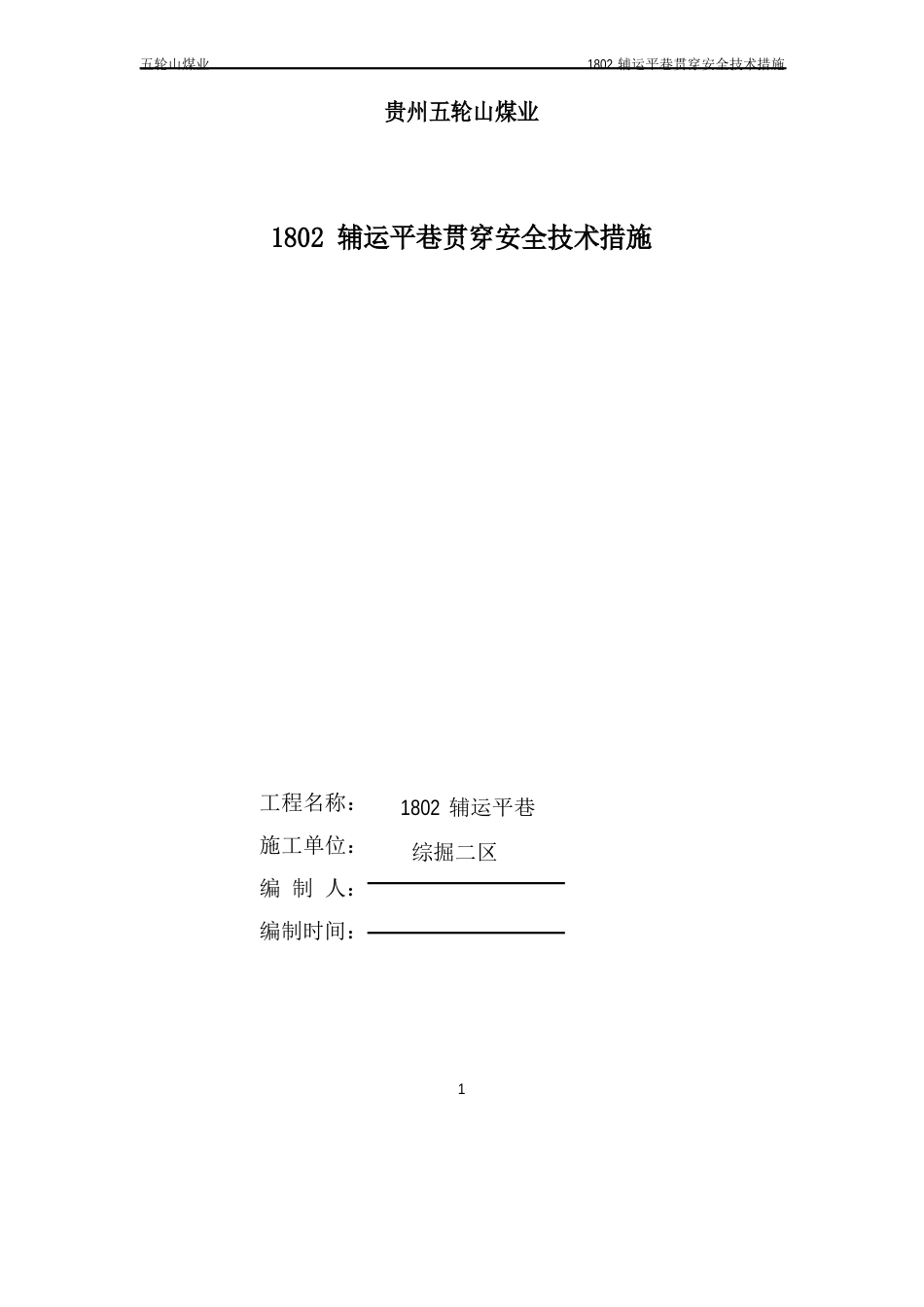 五轮山煤业

1802 辅运平巷贯穿安全技术措施

贵州五轮山煤业

1802 辅运平巷贯穿安全技术措施

工程名称： 1802 辅运平巷

施工单位： 综掘二区

编 制 人：

编制时间：

1